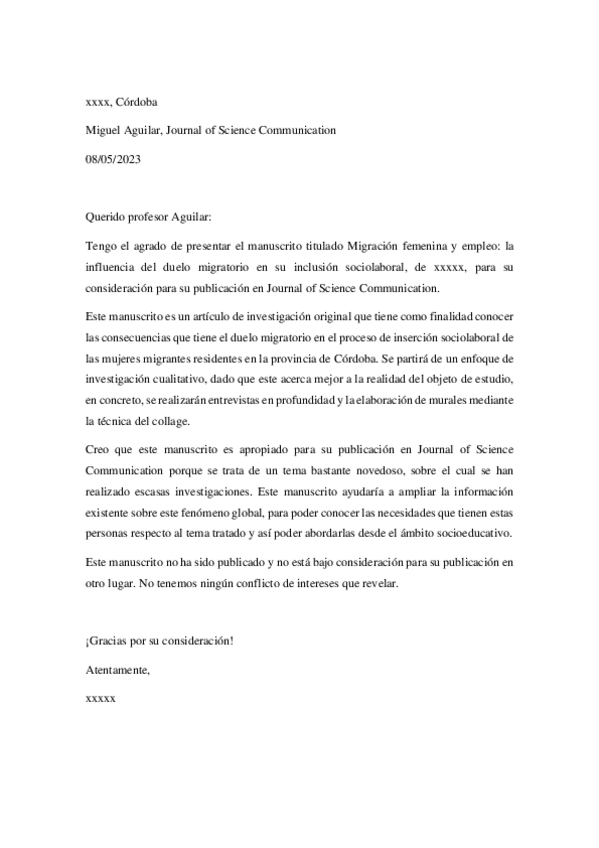 xxxx, Córdoba

Miguel Aguilar, Journal of Science Communication

08/05/2023

Querido profesor Aguilar:

Tengo el agrado de presentar el manuscrito titulado Migración femenina y empleo: la influencia del duelo migratorio en su inclusión sociolaboral, de xxxxx, para su consideración para su publicación en Journal of Science Communication.

Este manuscrito es un artículo de investigación original que tiene como finalidad conocer las consecuencias que tiene el duelo migratorio en el proceso de inserción sociolaboral de las mujeres migrantes residentes en la provincia de Córdoba. Se partirá de un enfoque de investigación cualitativo, dado que este acerca mejor a la realidad del objeto de estudio, en concreto, se realizarán entrevistas en profundidad y la elaboración de murales mediante la técnica del collage.

Creo que este manuscrito es apropiado para su publicación en Journal of Science Communication porque se trata de un tema bastante novedoso, sobre el cual se han realizado escasas investigaciones. Este manuscrito ayudaría a ampliar la información existente sobre este fenómeno global, para poder conocer las necesidades que tienen estas personas respecto al tema tratado y así poder abordarlas desde el ámbito socioeducativo.

Este manuscrito no ha sido publicado y no está bajo consideración para su publicación en otro lugar. No tenemos ningún conflicto de intereses que revelar.

¡Gracias por su consideración!

Atentamente,

xxxxx